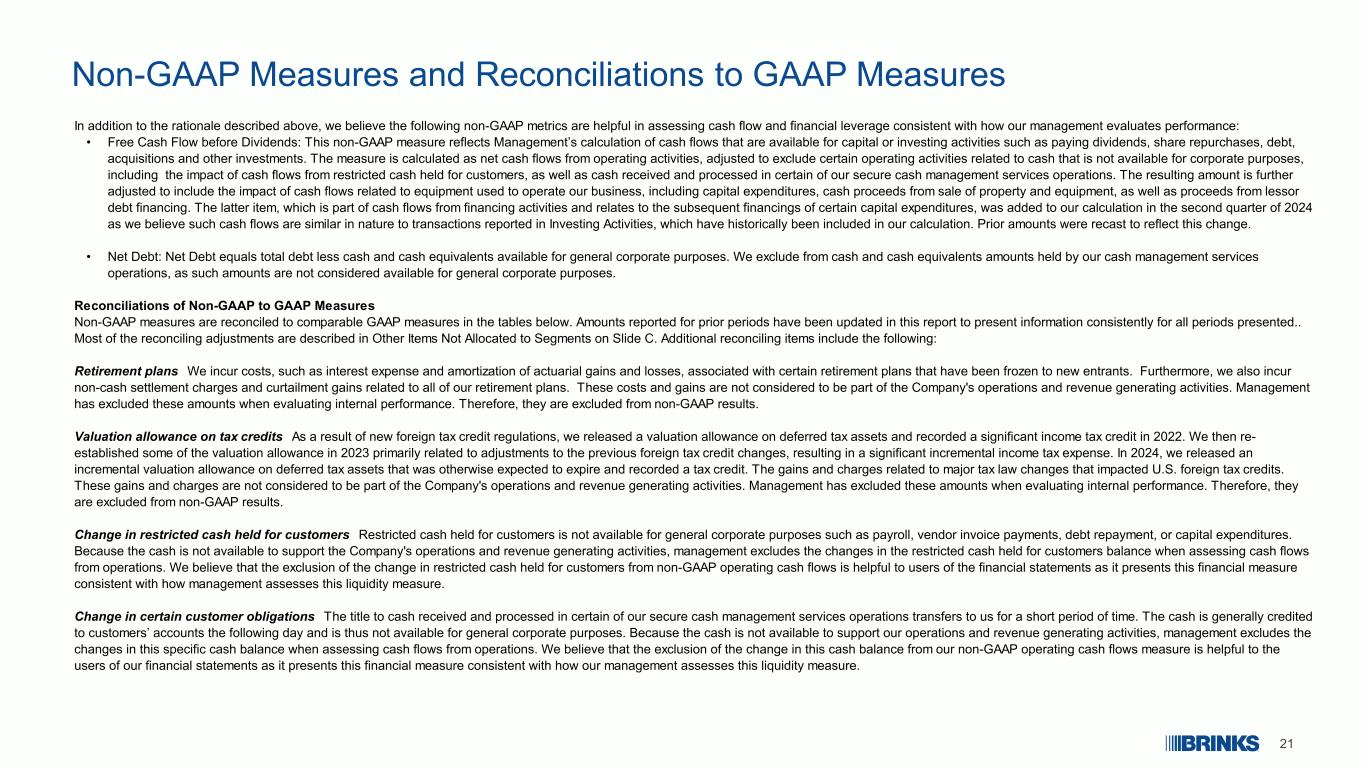 Non-GAAP Measures and Reconciliations to GAAP Measures

In addition to the rationale described above, we believe the following non-GAAP metrics are helpful in assessing cash flow and financial leverage consistent with how our management evaluates performance:

• Free Cash Flow before Dividends: This non-GAAP measure reflects Management's calculation of cash flows that are available for capital or investing activities such as paying dividends, share repurchases, debt, acquisitions and other investments. The measure is calculated as net cash flows from operating activities, adjusted to exclude certain operating activities related to cash that is not available for corporate purposes, including the impact of cash flows from restricted cash held for customers, as well as cash received and processed in certain of our secure cash management services operations. The resulting amount is further adjusted to include the impact of cash flows related to equipment used to operate our business, including capital expenditures, cash proceeds from sale of property and equipment, as well as proceeds from lessor debt financing. The latter item, which is part of cash flows from financing activities and relates to the subsequent financings of certain capital expenditures, was added to our calculation in the second quarter of 2024 as we believe such cash flows are similar in nature to transactions reported in Investing Activities, which have historically been included in our calculation. Prior amounts were recast to reflect this change.

• Net Debt: Net Debt equals total debt less cash and cash equivalents available for general corporate purposes. We exclude from cash and cash equivalents amounts held by our cash management services operations, as such amounts are not considered available for general corporate purposes.

Reconciliations of Non-GAAP to GAAP Measures
Non-GAAP measures are reconciled to comparable GAAP measures in the tables below. Amounts reported for prior periods have been updated in this report to present information consistently for all periods presented.. Most of the reconciling adjustments are described in Other Items Not Allocated to Segments on Slide C. Additional reconciling items include the following:

Retirement plans We incur costs, such as interest expense and amortization of actuarial gains and losses, associated with certain retirement plans that have been frozen to new entrants. Furthermore, we also incur non-cash settlement charges and curtailment gains related to all of our retirement plans. These costs and gains are not considered to be part of the Company's operations and revenue generating activities. Management has excluded these amounts when evaluating internal performance. Therefore, they are excluded from non-GAAP results.

Valuation allowance on tax credits As a result of new foreign tax credit regulations, we released a valuation allowance on deferred tax assets and recorded a significant income tax credit in 2022. We then re-established some of the valuation allowance in 2023 primarily related to adjustments to the previous foreign tax credit changes, resulting in a significant incremental income tax expense. In 2024, we released an incremental valuation allowance on deferred tax assets that was otherwise expected to expire and recorded a tax credit. The gains and charges related to major tax law changes that impacted U.S. foreign tax credits. These gains and charges are not considered to be part of the Company's operations and revenue generating activities. Management has excluded these amounts when evaluating internal performance. Therefore, they are excluded from non-GAAP results.

Change in restricted cash held for customers Restricted cash held for customers is not available for general corporate purposes such as payroll, vendor invoice payments, debt repayment, or capital expenditures. Because the cash is not available to support the Company's operations and revenue generating activities, management excludes the changes in the restricted cash held for customers balance when assessing cash flows from operations. We believe that the exclusion of the change in restricted cash held for customers from non-GAAP operating cash flows is helpful to users of the financial statements as it presents this financial measure consistent with how management assesses this liquidity measure.

Change in certain customer obligations The title to cash received and processed in certain of our secure cash management services operations transfers to us for a short period of time. The cash is generally credited to customers' accounts the following day and is thus not available for general corporate purposes. Because the cash is not available to support our operations and revenue generating activities, management excludes the changes in this specific cash balance when assessing cash flows from operations. We believe that the exclusion of the change in this cash balance from our non-GAAP operating cash flows measure is helpful to the users of our financial statements as it presents this financial measure consistent with how our management assesses this liquidity measure.

BRINKS 21